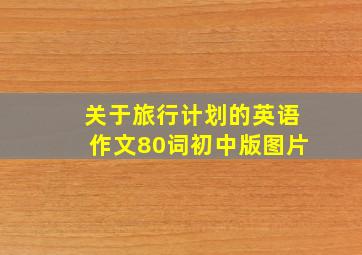 关于旅行计划的英语作文80词初中版图片